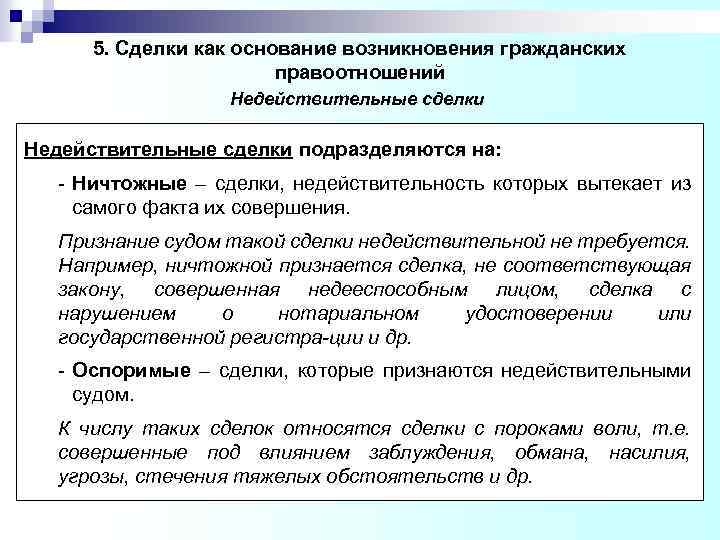 5. Сделки как основание возникновения гражданских правоотношений

Недействительные сделки

Недействительные сделки подразделяются на:

- Ничтожные – сделки, недействительность которых вытекает из самого факта их совершения.

Признание судом такой сделки недействительной не требуется. Например, ничтожной признается сделка, не соответствующая закону, совершенная недееспособным лицом, сделка с нарушением о нотариальном удостоверении или государственной регистра-ции и др.

- Оспоримые – сделки, которые признаются недействительными судом.

К числу таких сделок относятся сделки с пороками воли, т.е. совершенные под влиянием заблуждения, обмана, насилия, угрозы, стечения тяжелых обстоятельств и др.